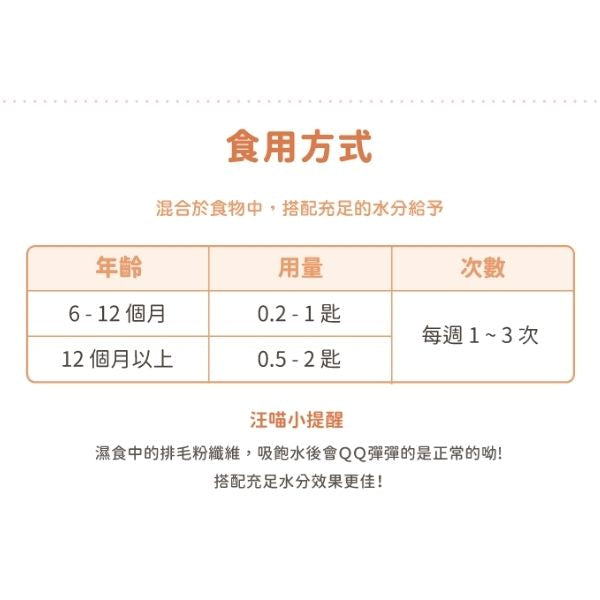 食用方式

混合於食物中，搭配充足的水分給予

| 年齡 | 用量 | 次數 |
|---|---|---|
| 6 - 12個月 | 0.2 - 1匙 | 每週1 ~ 3次 |
| 12個月以上 | 0.5 - 2匙 |  |

汪喵小提醒

濕食中的排毛粉纖維，吸飽水後會QQ彈彈的是正常的呦!

搭配充足水分效果更佳!